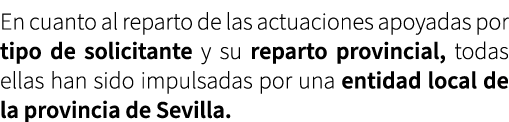 En cuanto al reparto de las actuaciones apoyadas por tipo de solicitante y su reparto provincial, todas ellas han sido impulsadas por una entidad local de la provincia de Sevilla.